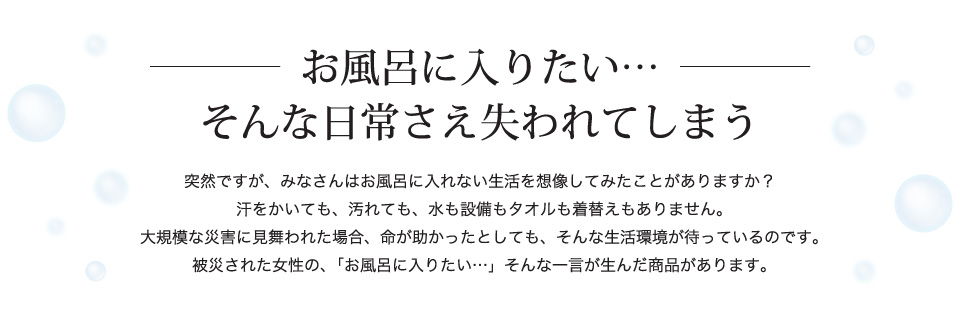 お風呂に入りたい…
そんな日常さえ失われてしまう

突然ですが、みなさんはお風呂に入れない生活を想像してみたことがありますか？
汗をかいても、汚れても、水も設備もタオルも着替えもありません。
大規模な災害に見舞われた場合、命が助かったとしても、そんな生活環境が待っているのです。
被災された女性の、「お風呂に入りたい…」そんな一言が生んだ商品があります。